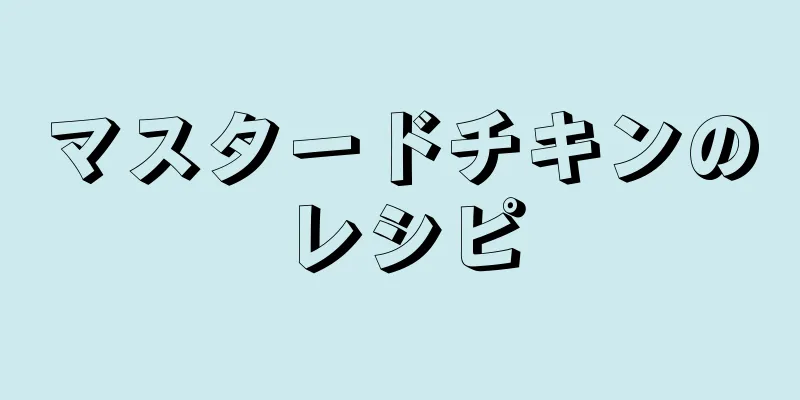 マスタードチキンのレシピ